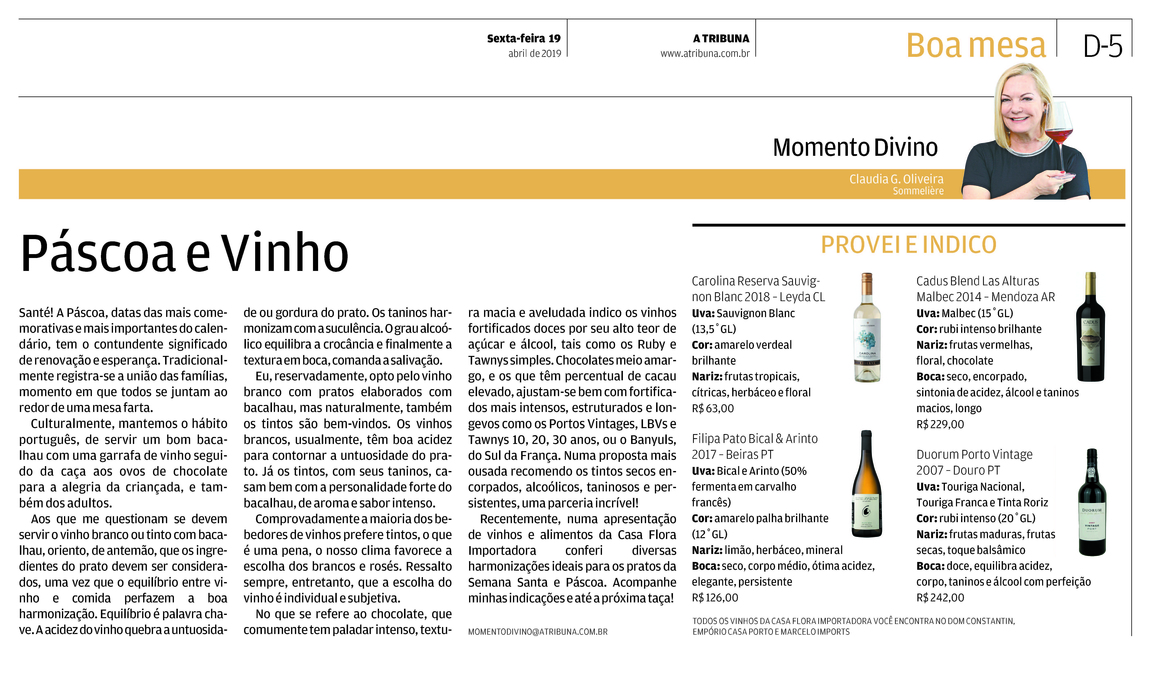 Sexta-feira 19
abril de 2019

A TRIBUNA
www.atribuna.com.br

Boa mesa

D-5

Momento Divino

Claudia G. Oliveira
Sommelière

Páscoa e Vinho

Santé! A Páscoa, datas das mais comemorativas e mais importantes do calendário, tem o contundente significado de renovação e esperança. Tradicionalmente registra-se a união das famílias, momento em que todos se juntam ao redor de uma mesa farta.

Culturalmente, mantemos o hábito português, de servir um bom bacalhau com uma garrafa de vinho seguido da caça aos ovos de chocolate para a alegria da criançada, e também dos adultos.

Aos que me questionam se devem servir o vinho branco ou tinto com bacalhau, oriento, de antemão, que os ingredientes do prato devem ser considerados, uma vez que o equilíbrio entre vinho e comida perfazem a boa harmonização. Equilíbrio é palavra chave. A acidez do vinho quebra a untuosidade ou gordura do prato. Os taninos harmonizam com a suculência. O grau alcoólico equilibra a crocância e finalmente a textura em boca, comanda a salivação.

Eu, reservadamente, opto pelo vinho branco com pratos elaborados com bacalhau, mas naturalmente, também os tintos são bem-vindos. Os vinhos brancos, usualmente, têm boa acidez para contornar a untuosidade do prato. Já os tintos, com seus taninos, casam bem com a personalidade forte do bacalhau, de aroma e sabor intenso.

Comprovadamente a maioria dos bebedores de vinhos prefere tintos, o que é uma pena, o nosso clima favorece a escolha dos brancos e rosés. Ressalto sempre, entretanto, que a escolha do vinho é individual e subjetiva.

No que se refere ao chocolate, que comumente tem paladar intenso, textura macia e aveludada indico os vinhos fortificados doces por seu alto teor de açúcar e álcool, tais como os Ruby e Tawnys simples. Chocolates meio amargo, e os que têm percentual de cacau elevado, ajustam-se bem com fortificados mais intensos, estruturados e longevos como os Portos Vintages, LBVs e Tawnys 10, 20, 30 anos, ou o Banyuls, do Sul da França. Numa proposta mais ousada recomendo os tintos secos encorpados, alcoólicos, taninosos e persistentes, uma parceria incrível!

Recentemente, numa apresentação de vinhos e alimentos da Casa Flora Importadora conferi diversas harmonizações ideais para os pratos da Semana Santa e Páscoa. Acompanhe minhas indicações e até a próxima taça!

MOMENTODIVINO@ATRIBUNA.COM.BR

PROVEI E INDICO

Carolina Reserva Sauvignon Blanc 2018 – Leyda CL
Uva: Sauvignon Blanc (13,5°GL)
Cor: amarelo verdeal brilhante
Nariz: frutas tropicais, cítricas, herbáceo e floral
R$ 63,00

Filipa Pato Bical & Arinto 2017 – Beiras PT
Uva: Bical e Arinto (50% fermenta em carvalho francês)
Cor: amarelo palha brilhante (12°GL)
Nariz: limão, herbáceo, mineral
Boca: seco, corpo médio, ótima acidez, elegante, persistente
R$ 126,00

Cadus Blend Las Alturas Malbec 2014 – Mendoza AR
Uva: Malbec (15°GL)
Cor: rubi intenso brilhante
Nariz: frutas vermelhas, floral, chocolate
Boca: seco, encorpado, sintonia de acidez, álcool e taninos macios, longo
R$ 229,00

Duorum Porto Vintage 2007 – Douro PT
Uva: Touriga Nacional, Touriga Franca e Tinta Roriz
Cor: rubi intenso (20°GL)
Nariz: frutas maduras, frutas secas, toque balsâmico
Boca: doce, equilibra acidez, corpo, taninos e álcool com perfeição
R$ 242,00

TODOS OS VINHOS DA CASA FLORA IMPORTADORA VOCÊ ENCONTRA NO DOM CONSTANTIN, EMPÓRIO CASA PORTO E MARCELO IMPORTS